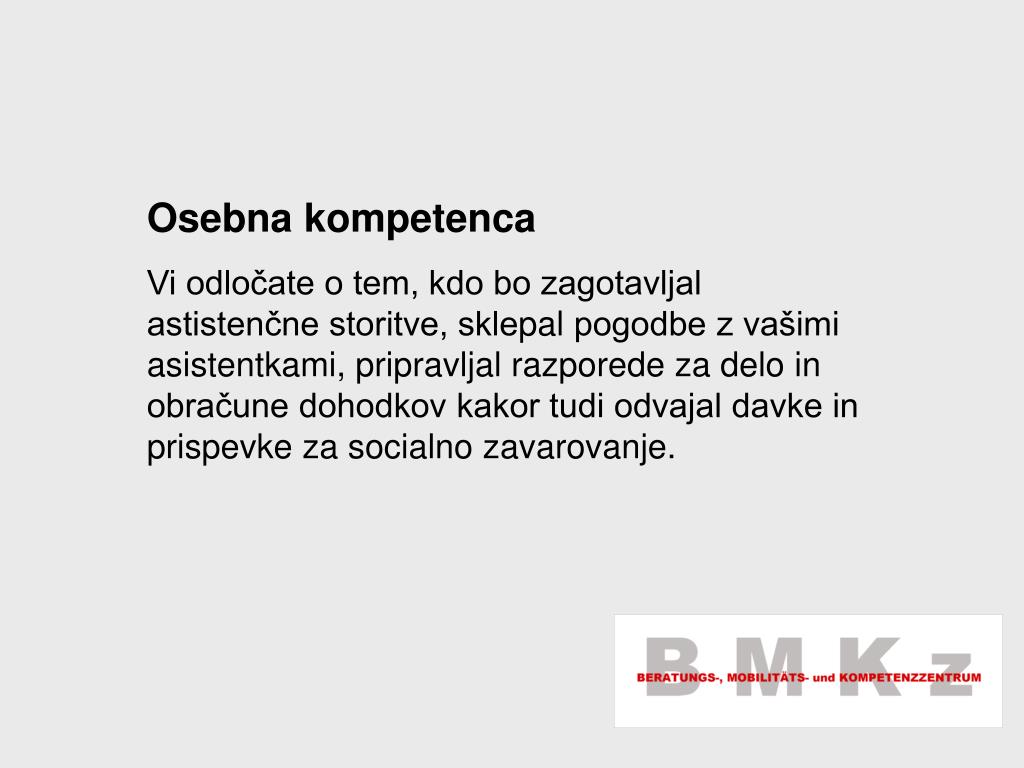 Osebna kompetenca

Vi odločate o tem, kdo bo zagotavljal astistenčne storitve, sklepal pogodbe z vašimi asistentkami, pripravljal razporede za delo in obračune dohodkov kakor tudi odvajal davke in prispevke za socialno zavarovanje.

B M K z
BERATUNGS-, MOBILITÄTS- und KOMPETENZZENTRUM